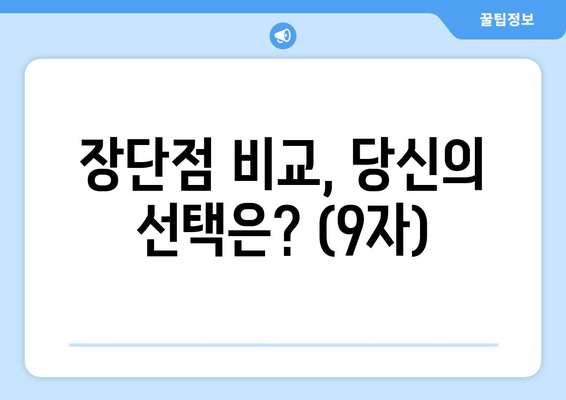 꿀팁정보

장단점 비교, 당신의 선택은? (9자)